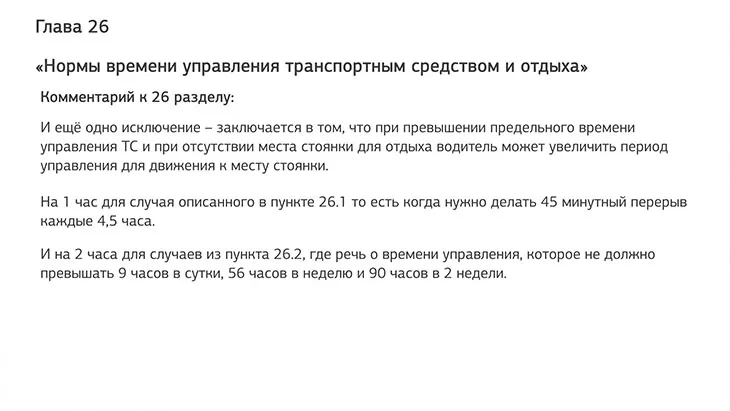 Глава 26

«Нормы времени управления транспортным средством и отдыха»

Комментарий к 26 разделу:

И ещё одно исключение – заключается в том, что при превышении предельного времени управления ТС и при отсутствии места стоянки для отдыха водитель может увеличить период управления для движения к месту стоянки.

На 1 час для случая описанного в пункте 26.1 то есть когда нужно делать 45 минутный перерыв каждые 4,5 часа.

И на 2 часа для случаев из пункта 26.2, где речь о времени управления, которое не должно превышать 9 часов в сутки, 56 часов в неделю и 90 часов в 2 недели.